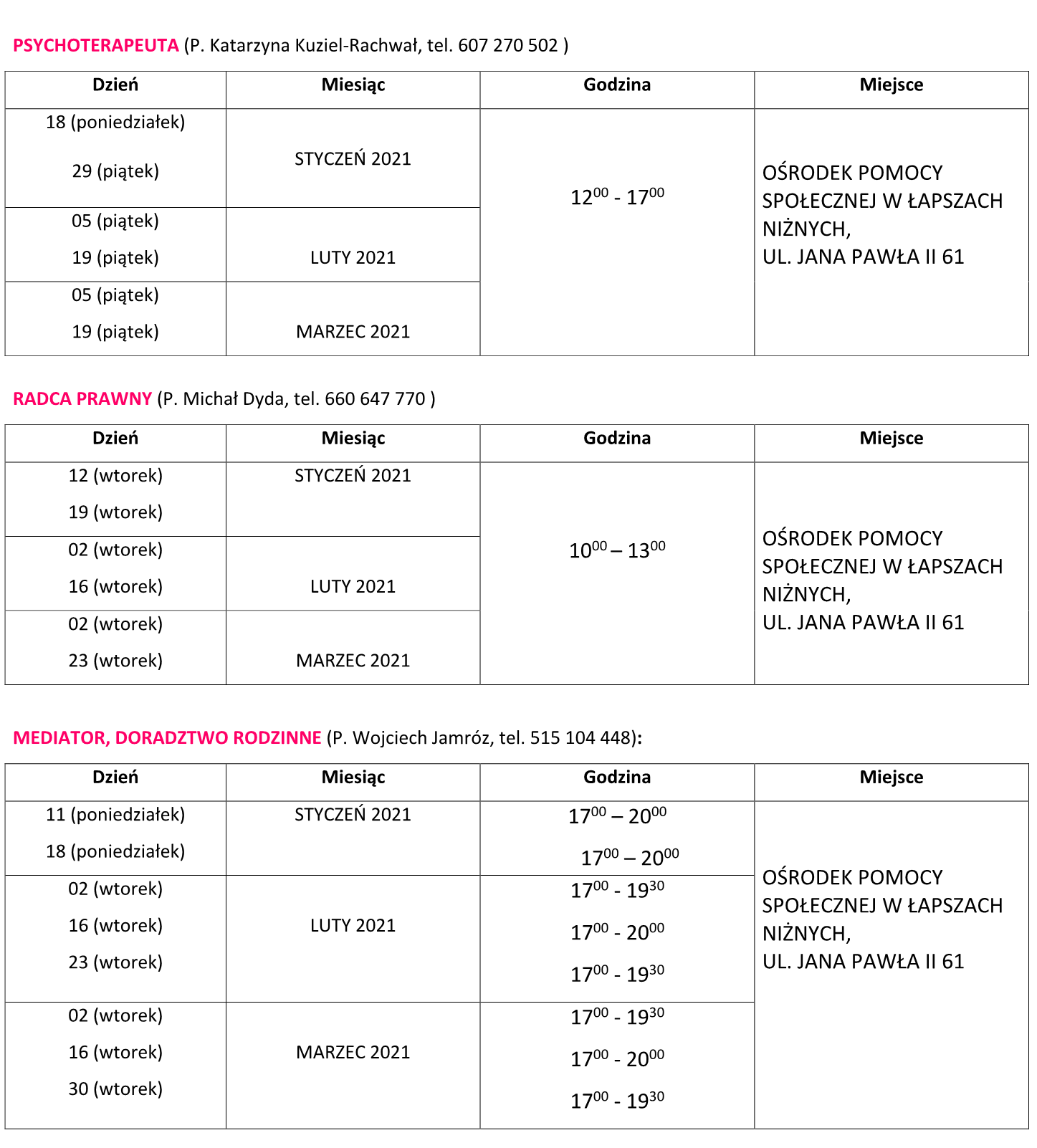 PSYCHOTERAPEUTA (P. Katarzyna Kuziel-Rachwał, tel. 607 270 502 )

| Dzień | Miesiąc | Godzina | Miejsce |
|---|---|---|---|
| 18 (poniedziałek) 29 (piątek) | STYCZEŃ 2021 | $12^{00}$ - $17^{00}$ | OŚRODEK POMOCY SPOŁECZNEJ W ŁAPSZACH NIŻNYCH, UL. JANA PAWŁA II 61 |
| 05 (piątek) 19 (piątek) | LUTY 2021 | | |
| 05 (piątek) 19 (piątek) | MARZEC 2021 | | |

RADCA PRAWNY (P. Michał Dyda, tel. 660 647 770 )

| Dzień | Miesiąc | Godzina | Miejsce |
|---|---|---|---|
| 12 (wtorek) 19 (wtorek) | STYCZEŃ 2021 | $10^{00}$ – $13^{00}$ | OŚRODEK POMOCY SPOŁECZNEJ W ŁAPSZACH NIŻNYCH, UL. JANA PAWŁA II 61 |
| 02 (wtorek) 16 (wtorek) | LUTY 2021 | | |
| 02 (wtorek) 23 (wtorek) | MARZEC 2021 | | |

MEDIATOR, DORADZTWO RODZINNE (P. Wojciech Jamróz, tel. 515 104 448):

| Dzień | Miesiąc | Godzina | Miejsce |
|---|---|---|---|
| 11 (poniedziałek) 18 (poniedziałek) | STYCZEŃ 2021 | $17^{00}$ – $20^{00}$ $17^{00}$ – $20^{00}$ | OŚRODEK POMOCY SPOŁECZNEJ W ŁAPSZACH NIŻNYCH, UL. JANA PAWŁA II 61 |
| 02 (wtorek) 16 (wtorek) 23 (wtorek) | LUTY 2021 | $17^{00}$ - $19^{30}$ $17^{00}$ - $20^{00}$ $17^{00}$ - $19^{30}$ | |
| 02 (wtorek) 16 (wtorek) 30 (wtorek) | MARZEC 2021 | $17^{00}$ - $19^{30}$ $17^{00}$ - $20^{00}$ $17^{00}$ - $19^{30}$ | |